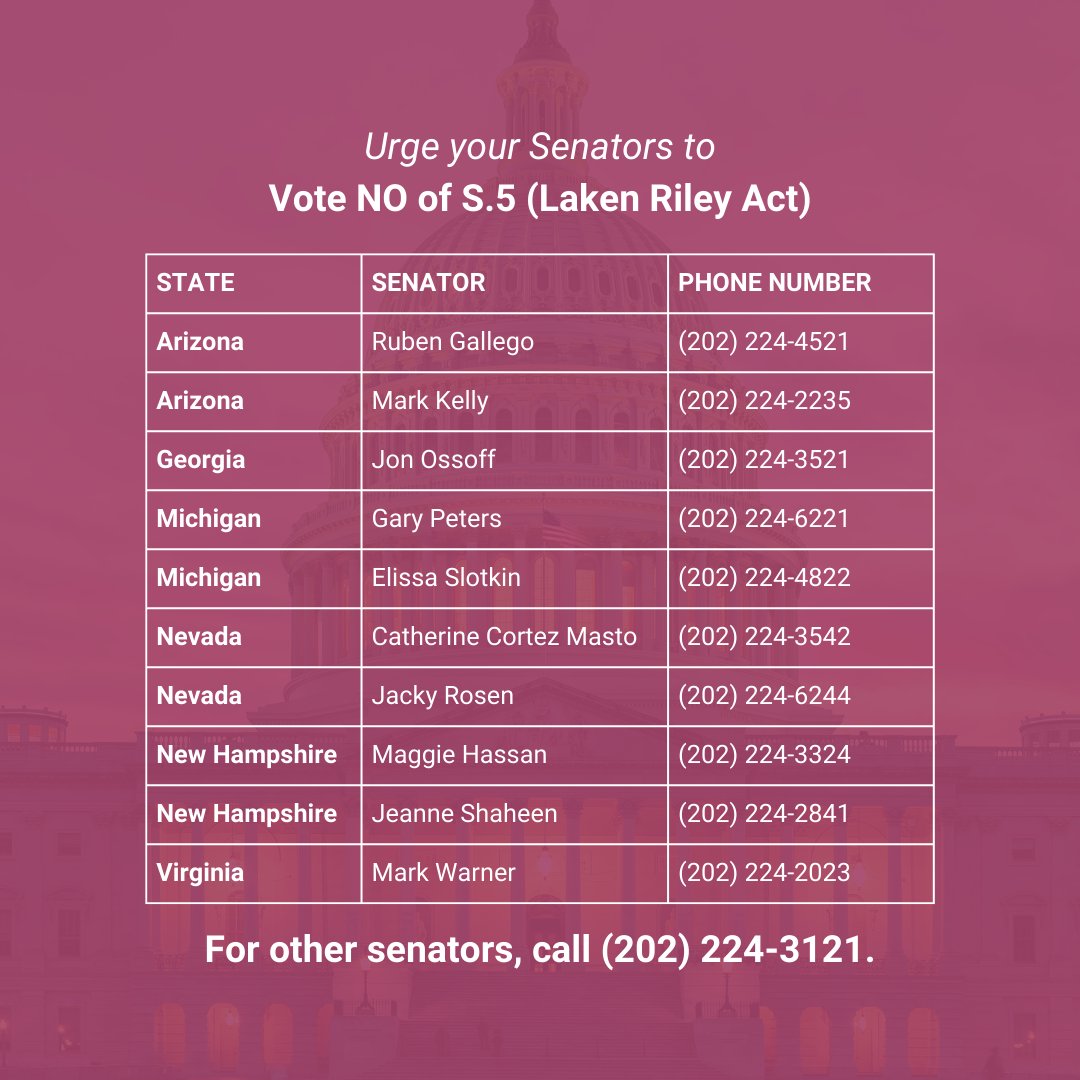 Urge your Senators to
Vote NO of S.5 (Laken Riley Act)

| STATE | SENATOR | PHONE NUMBER |
|---|---|---|
| Arizona | Ruben Gallego | (202) 224-4521 |
| Arizona | Mark Kelly | (202) 224-2235 |
| Georgia | Jon Ossoff | (202) 224-3521 |
| Michigan | Gary Peters | (202) 224-6221 |
| Michigan | Elissa Slotkin | (202) 224-4822 |
| Nevada | Catherine Cortez Masto | (202) 224-3542 |
| Nevada | Jacky Rosen | (202) 224-6244 |
| New Hampshire | Maggie Hassan | (202) 224-3324 |
| New Hampshire | Jeanne Shaheen | (202) 224-2841 |
| Virginia | Mark Warner | (202) 224-2023 |

For other senators, call (202) 224-3121.